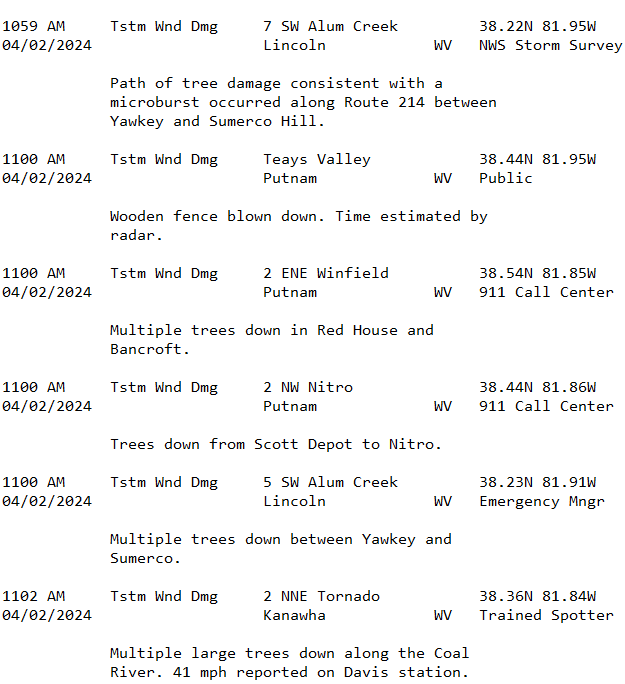 1059 AM    Tstm Wnd Dmg    7 SW Alum Creek         38.22N 81.95W
04/02/2024                  Lincoln             WV   NWS Storm Survey

Path of tree damage consistent with a microburst occurred along Route 214 between Yawkey and Sumerco Hill.

1100 AM    Tstm Wnd Dmg    Teays Valley            38.44N 81.95W
04/02/2024                  Putnam              WV   Public

Wooden fence blown down. Time estimated by radar.

1100 AM    Tstm Wnd Dmg    2 ENE Winfield          38.54N 81.85W
04/02/2024                  Putnam              WV   911 Call Center

Multiple trees down in Red House and Bancroft.

1100 AM    Tstm Wnd Dmg    2 NW Nitro              38.44N 81.86W
04/02/2024                  Putnam              WV   911 Call Center

Trees down from Scott Depot to Nitro.

1100 AM    Tstm Wnd Dmg    5 SW Alum Creek         38.23N 81.91W
04/02/2024                  Lincoln             WV   Emergency Mngr

Multiple trees down between Yawkey and Sumerco.

1102 AM    Tstm Wnd Dmg    2 NNE Tornado           38.36N 81.84W
04/02/2024                  Kanawha             WV   Trained Spotter

Multiple large trees down along the Coal River. 41 mph reported on Davis station.